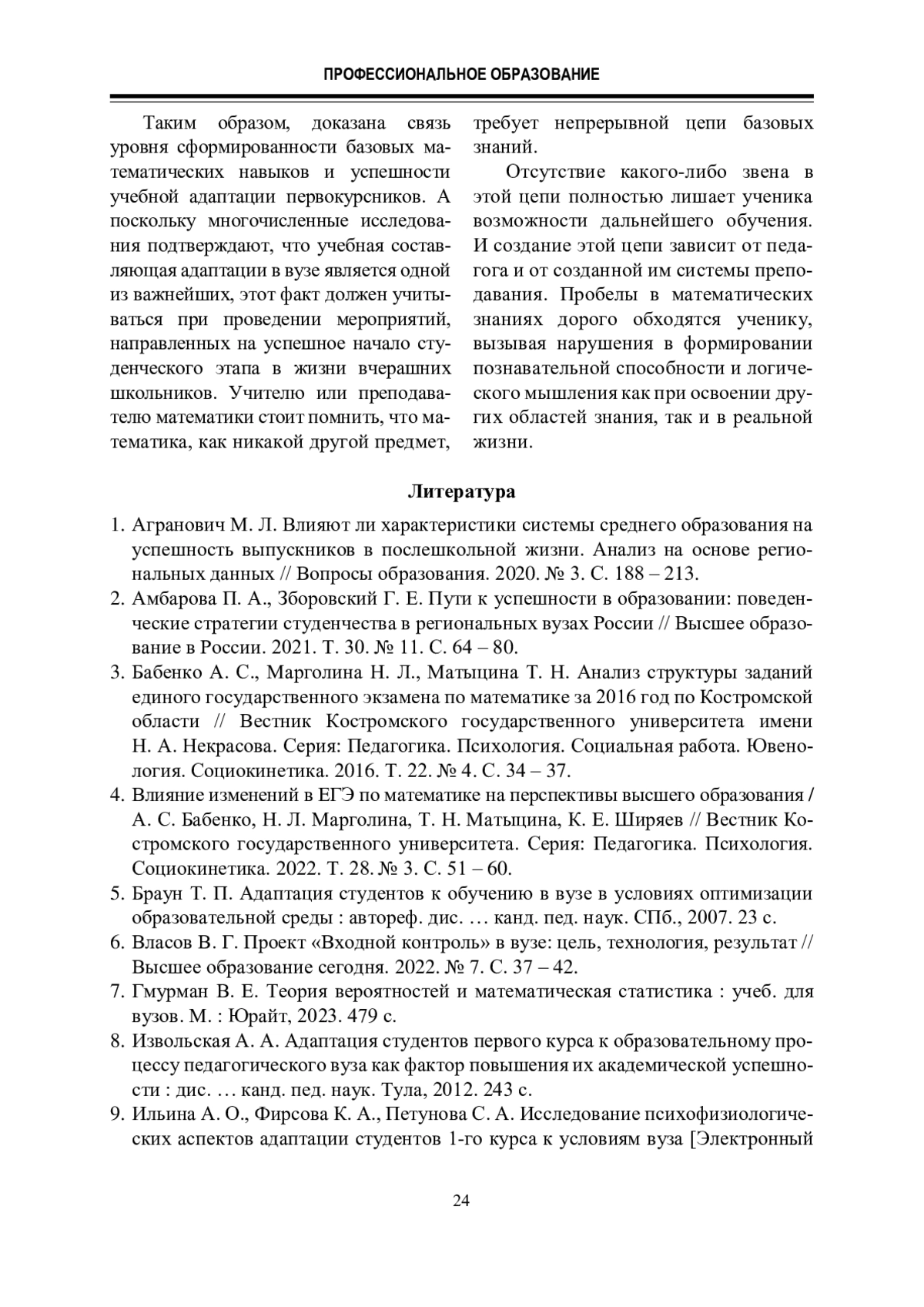 ПРОФЕССИОНАЛЬНОЕ ОБРАЗОВАНИЕ

Таким образом, доказана связь уровня сформированности базовых математических навыков и успешности учебной адаптации первокурсников. А поскольку многочисленные исследования подтверждают, что учебная составляющая адаптации в вузе является одной из важнейших, этот факт должен учитываться при проведении мероприятий, направленных на успешное начало студенческого этапа в жизни вчерашних школьников. Учителю или преподавателю математики стоит помнить, что математика, как никакой другой предмет, требует непрерывной цепи базовых знаний.

Отсутствие какого-либо звена в этой цепи полностью лишает ученика возможности дальнейшего обучения. И создание этой цепи зависит от педагога и от созданной им системы преподавания. Пробелы в математических знаниях дорого обходятся ученику, вызывая нарушения в формировании познавательной способности и логического мышления как при освоении других областей знания, так и в реальной жизни.

Литература

1. Агранович М. Л. Влияют ли характеристики системы среднего образования на успешность выпускников в послешкольной жизни. Анализ на основе региональных данных // Вопросы образования. 2020. № 3. С. 188 – 213.
2. Амбарова П. А., Зборовский Г. Е. Пути к успешности в образовании: поведенческие стратегии студенчества в региональных вузах России // Высшее образование в России. 2021. Т. 30. № 11. С. 64 – 80.
3. Бабенко А. С., Марголина Н. Л., Матыцина Т. Н. Анализ структуры заданий единого государственного экзамена по математике за 2016 год по Костромской области // Вестник Костромского государственного университета имени Н. А. Некрасова. Серия: Педагогика. Психология. Социальная работа. Ювенология. Социокинетика. 2016. Т. 22. № 4. С. 34 – 37.
4. Влияние изменений в ЕГЭ по математике на перспективы высшего образования / А. С. Бабенко, Н. Л. Марголина, Т. Н. Матыцина, К. Е. Ширяев // Вестник Костромского государственного университета. Серия: Педагогика. Психология. Социокинетика. 2022. Т. 28. № 3. С. 51 – 60.
5. Браун Т. П. Адаптация студентов к обучению в вузе в условиях оптимизации образовательной среды : автореф. дис. … канд. пед. наук. СПб., 2007. 23 с.
6. Власов В. Г. Проект «Входной контроль» в вузе: цель, технология, результат // Высшее образование сегодня. 2022. № 7. С. 37 – 42.
7. Гмурман В. Е. Теория вероятностей и математическая статистика : учеб. для вузов. М. : Юрайт, 2023. 479 с.
8. Извольская А. А. Адаптация студентов первого курса к образовательному процессу педагогического вуза как фактор повышения их академической успешности : дис. … канд. пед. наук. Тула, 2012. 243 с.
9. Ильина А. О., Фирсова К. А., Петунова С. А. Исследование психофизиологических аспектов адаптации студентов 1-го курса к условиям вуза [Электронный

24